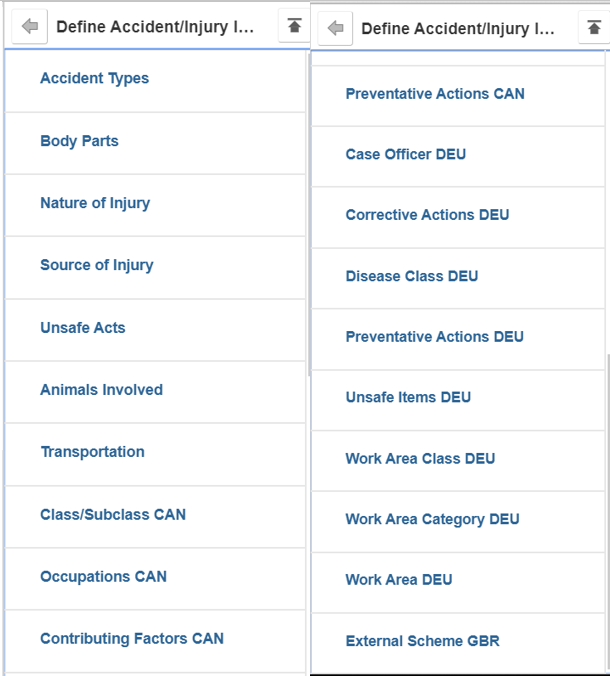 Define Accident/Injury I...

Accident Types

Body Parts

Nature of Injury

Source of Injury

Unsafe Acts

Animals Involved

Transportation

Class/Subclass CAN

Occupations CAN

Contributing Factors CAN

Define Accident/Injury I...

Preventative Actions CAN

Case Officer DEU

Corrective Actions DEU

Disease Class DEU

Preventative Actions DEU

Unsafe Items DEU

Work Area Class DEU

Work Area Category DEU

Work Area DEU

External Scheme GBR